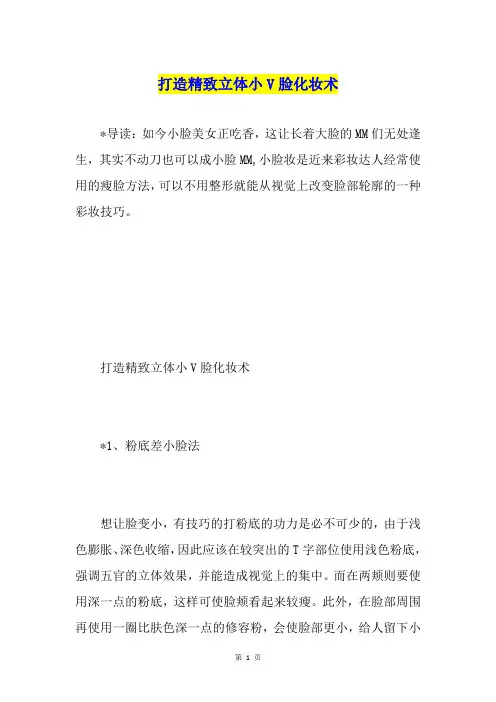 打造精致立体小V脸化妆术

*导读：如今小脸美女正吃香，这让长着大脸的MM们无处逢生，其实不动刀也可以成小脸MM,小脸妆是近来彩妆达人经常使用的瘦脸方法，可以不用整形就能从视觉上改变脸部轮廓的一种彩妆技巧。

打造精致立体小V脸化妆术

*1、粉底差小脸法

想让脸变小，有技巧的打粉底的功力是必不可少的，由于浅色膨胀、深色收缩，因此应该在较突出的T字部位使用浅色粉底，强调五官的立体效果，并能造成视觉上的集中。而在两颊则要使用深一点的粉底，这样可使脸颊看起来较瘦。此外，在脸部周围再使用一圈比肤色深一点的修容粉，会使脸部更小，给人留下小

第 1 页